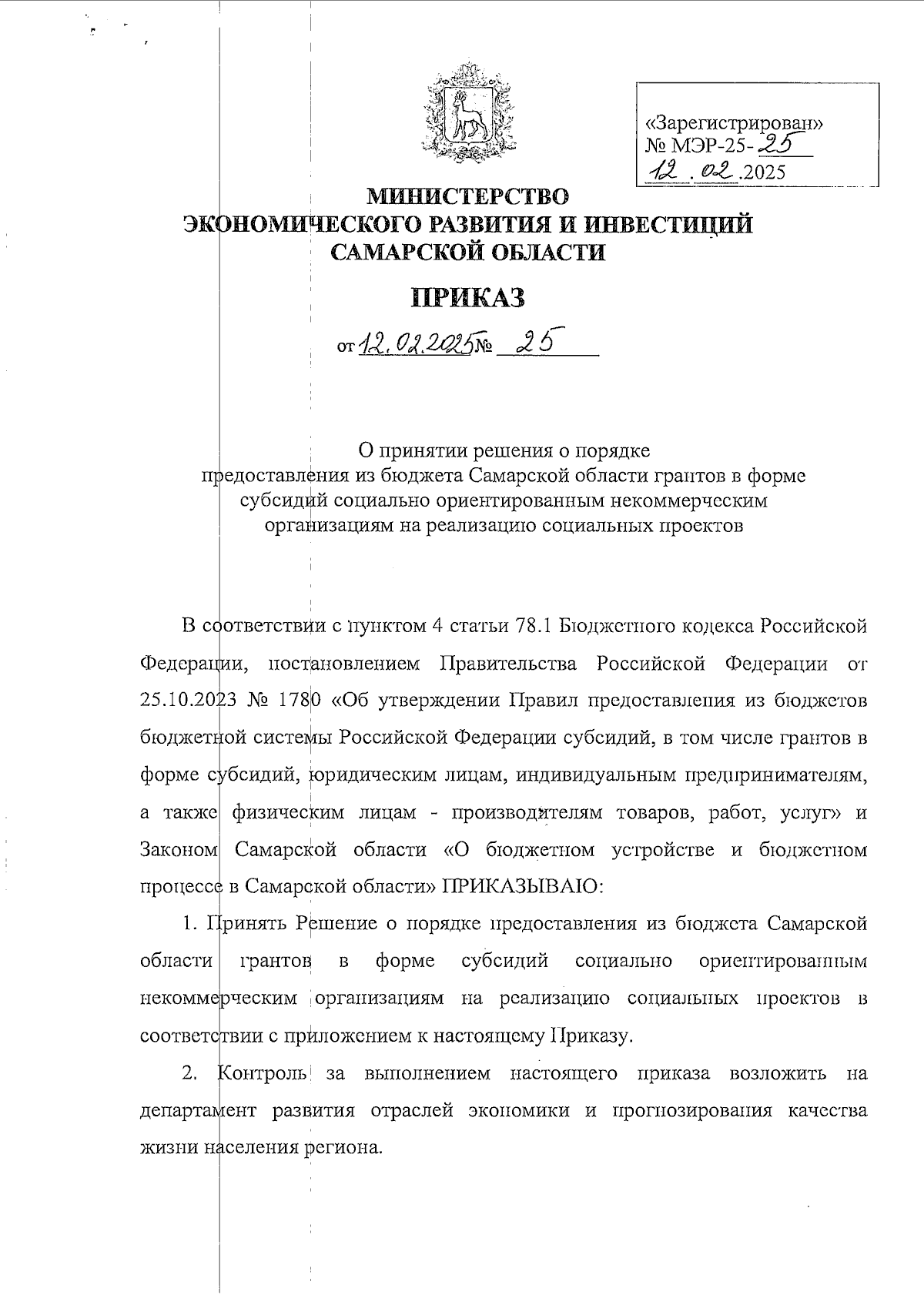 «Зарегистрирован»
№ МЭР-25-25
12.02.2025

МИНИСТЕРСТВО
ЭКОНОМИЧЕСКОГО РАЗВИТИЯ И ИНВЕСТИЦИЙ
САМАРСКОЙ ОБЛАСТИ

ПРИКАЗ

от 12.02.2025 № 25

О принятии решения о порядке предоставления из бюджета Самарской области грантов в форме субсидий социально ориентированным некоммерческим организациям на реализацию социальных проектов

В соответствии с пунктом 4 статьи 78.1 Бюджетного кодекса Российской Федерации, постановлением Правительства Российской Федерации от 25.10.2023 № 1780 «Об утверждении Правил предоставления из бюджетов бюджетной системы Российской Федерации субсидий, в том числе грантов в форме субсидий, юридическим лицам, индивидуальным предпринимателям, а также физическим лицам - производителям товаров, работ, услуг» и Законом Самарской области «О бюджетном устройстве и бюджетном процессе в Самарской области» ПРИКАЗЫВАЮ:

1. Принять Решение о порядке предоставления из бюджета Самарской области грантов в форме субсидий социально ориентированным некоммерческим организациям на реализацию социальных проектов в соответствии с приложением к настоящему Приказу.

2. Контроль за выполнением настоящего приказа возложить на департамент развития отраслей экономики и прогнозирования качества жизни населения региона.